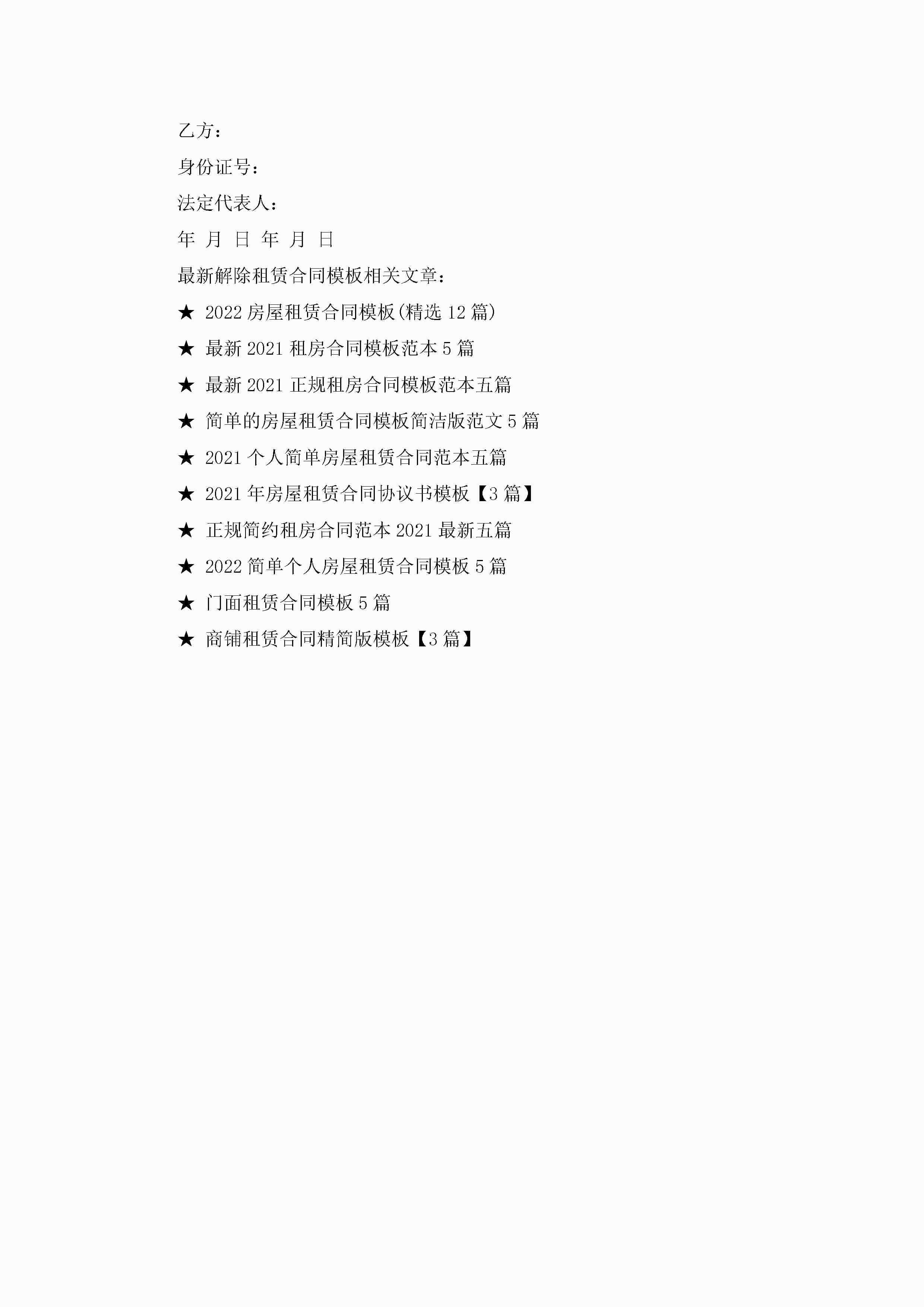 乙方：

身份证号：

法定代表人：

年 月 日 年 月 日

最新解除租赁合同模板相关文章：

★ 2022房屋租赁合同模板(精选12篇)

★ 最新2021租房合同模板范本5篇

★ 最新2021正规租房合同模板范本五篇

★ 简单的房屋租赁合同模板简洁版范文5篇

★ 2021个人简单房屋租赁合同范本五篇

★ 2021年房屋租赁合同协议书模板【3篇】

★ 正规简约租房合同范本2021最新五篇

★ 2022简单个人房屋租赁合同模板5篇

★ 门面租赁合同模板5篇

★ 商铺租赁合同精简版模板【3篇】